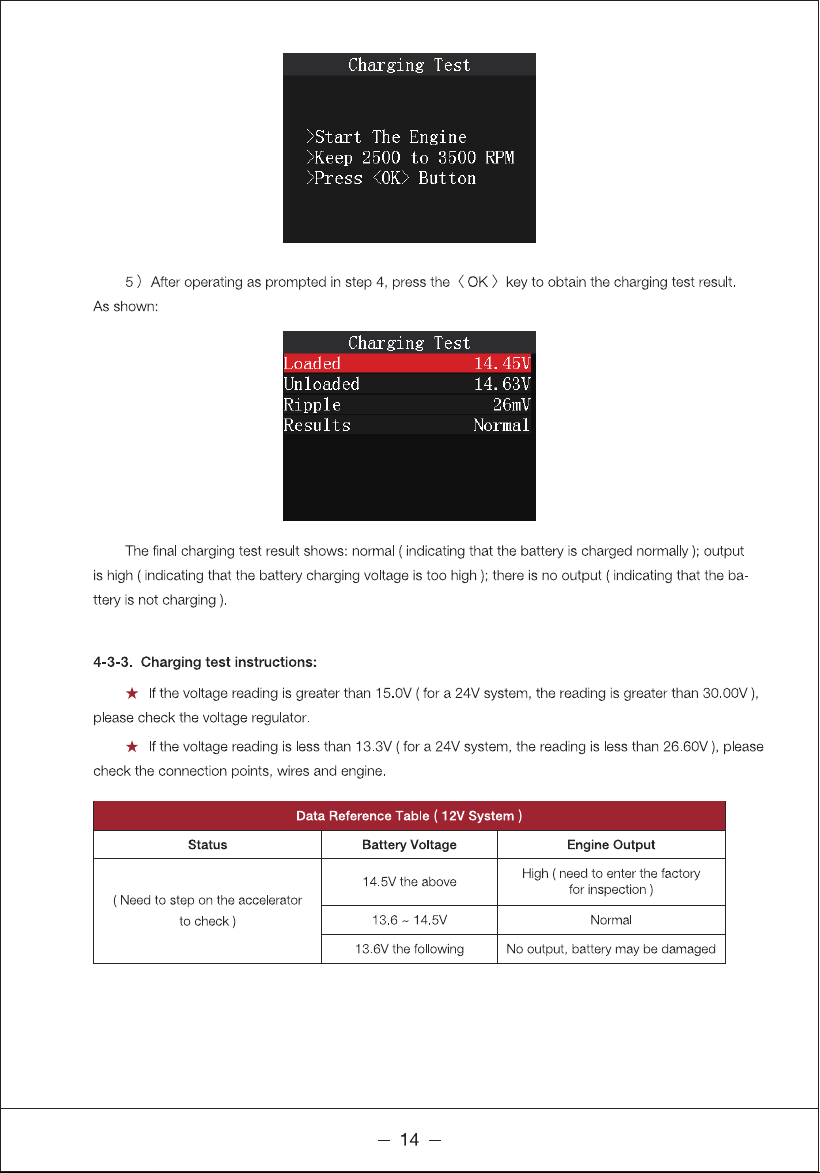 Charging Test

>Start The Engine
>Keep 2500 to 3500 RPM
>Press <OK> Button

5 ) After operating as prompted in step 4, press the 〈 OK 〉 key to obtain the charging test result. As shown:

Charging Test
Loaded 14.45V
Unloaded 14.63V
Ripple 26mV
Results Normal

The final charging test result shows: normal ( indicating that the battery is charged normally ); output is high ( indicating that the battery charging voltage is too high ); there is no output ( indicating that the battery is not charging ).

4-3-3. Charging test instructions:

★ If the voltage reading is greater than 15.0V ( for a 24V system, the reading is greater than 30.00V ), please check the voltage regulator.

★ If the voltage reading is less than 13.3V ( for a 24V system, the reading is less than 26.60V ), please check the connection points, wires and engine.

| Data Reference Table ( 12V System ) | | |
|---|---|---|
| Status | Battery Voltage | Engine Output |
| ( Need to step on the accelerator to check ) | 14.5V the above | High ( need to enter the factory for inspection ) |
| | 13.6 ~ 14.5V | Normal |
| | 13.6V the following | No output, battery may be damaged |

— 14 —